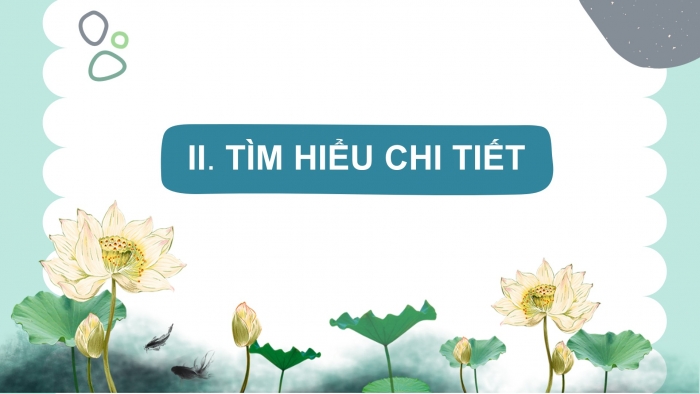 II. TÌM HIỂU CHI TIẾT